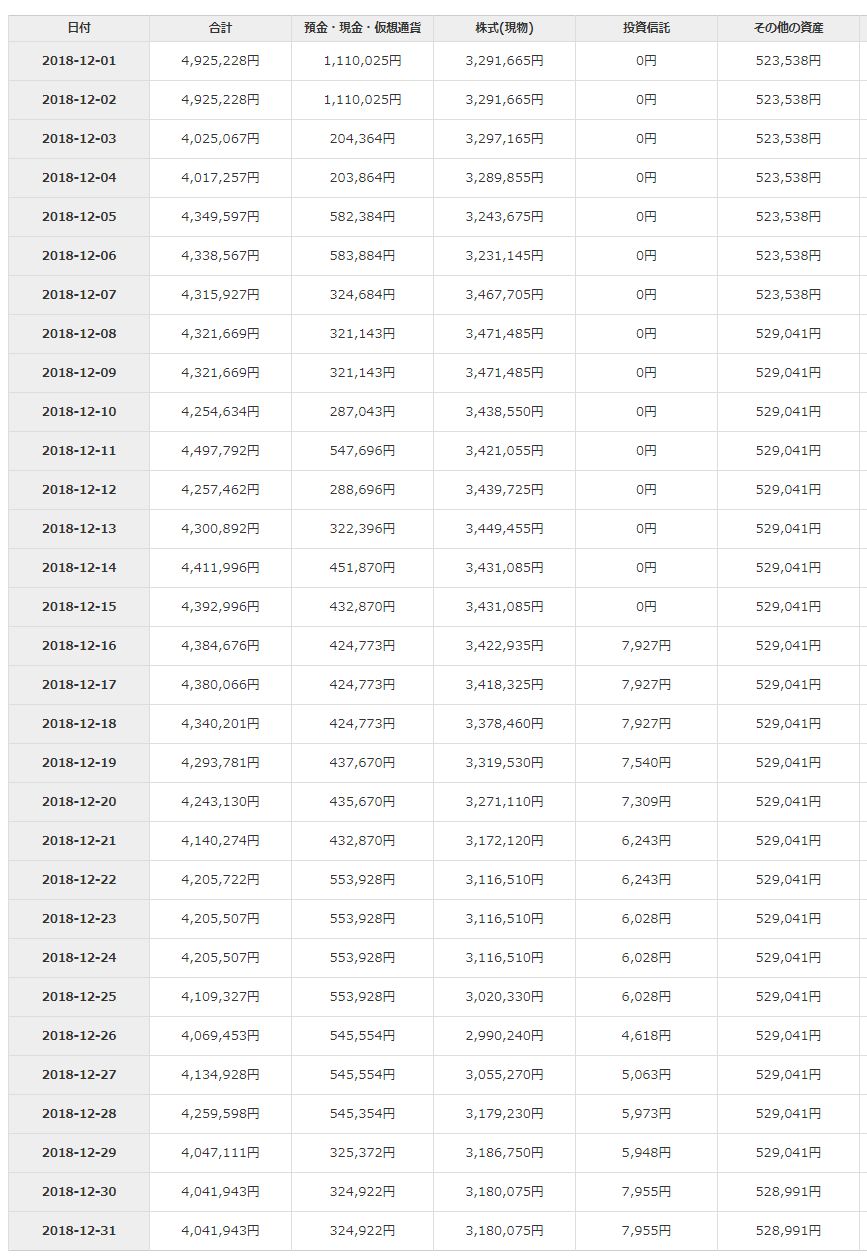 | 日付 | 合計 | 預金・現金・仮想通貨 | 株式(現物) | 投資信託 | その他の資産 |
|---|---|---|---|---|---|
| 2018-12-01 | 4,925,228円 | 1,110,025円 | 3,291,665円 | 0円 | 523,538円 |
| 2018-12-02 | 4,925,228円 | 1,110,025円 | 3,291,665円 | 0円 | 523,538円 |
| 2018-12-03 | 4,025,067円 | 204,364円 | 3,297,165円 | 0円 | 523,538円 |
| 2018-12-04 | 4,017,257円 | 203,864円 | 3,289,855円 | 0円 | 523,538円 |
| 2018-12-05 | 4,349,597円 | 582,384円 | 3,243,675円 | 0円 | 523,538円 |
| 2018-12-06 | 4,338,567円 | 583,884円 | 3,231,145円 | 0円 | 523,538円 |
| 2018-12-07 | 4,315,927円 | 324,684円 | 3,467,705円 | 0円 | 523,538円 |
| 2018-12-08 | 4,321,669円 | 321,143円 | 3,471,485円 | 0円 | 529,041円 |
| 2018-12-09 | 4,321,669円 | 321,143円 | 3,471,485円 | 0円 | 529,041円 |
| 2018-12-10 | 4,254,634円 | 287,043円 | 3,438,550円 | 0円 | 529,041円 |
| 2018-12-11 | 4,497,792円 | 547,696円 | 3,421,055円 | 0円 | 529,041円 |
| 2018-12-12 | 4,257,462円 | 288,696円 | 3,439,725円 | 0円 | 529,041円 |
| 2018-12-13 | 4,300,892円 | 322,396円 | 3,449,455円 | 0円 | 529,041円 |
| 2018-12-14 | 4,411,996円 | 451,870円 | 3,431,085円 | 0円 | 529,041円 |
| 2018-12-15 | 4,392,996円 | 432,870円 | 3,431,085円 | 0円 | 529,041円 |
| 2018-12-16 | 4,384,676円 | 424,773円 | 3,422,935円 | 7,927円 | 529,041円 |
| 2018-12-17 | 4,380,066円 | 424,773円 | 3,418,325円 | 7,927円 | 529,041円 |
| 2018-12-18 | 4,340,201円 | 424,773円 | 3,378,460円 | 7,927円 | 529,041円 |
| 2018-12-19 | 4,293,781円 | 437,670円 | 3,319,530円 | 7,540円 | 529,041円 |
| 2018-12-20 | 4,243,130円 | 435,670円 | 3,271,110円 | 7,309円 | 529,041円 |
| 2018-12-21 | 4,140,274円 | 432,870円 | 3,172,120円 | 6,243円 | 529,041円 |
| 2018-12-22 | 4,205,722円 | 553,928円 | 3,116,510円 | 6,243円 | 529,041円 |
| 2018-12-23 | 4,205,507円 | 553,928円 | 3,116,510円 | 6,028円 | 529,041円 |
| 2018-12-24 | 4,205,507円 | 553,928円 | 3,116,510円 | 6,028円 | 529,041円 |
| 2018-12-25 | 4,109,327円 | 553,928円 | 3,020,330円 | 6,028円 | 529,041円 |
| 2018-12-26 | 4,069,453円 | 545,554円 | 2,990,240円 | 4,618円 | 529,041円 |
| 2018-12-27 | 4,134,928円 | 545,554円 | 3,055,270円 | 5,063円 | 529,041円 |
| 2018-12-28 | 4,259,598円 | 545,354円 | 3,179,230円 | 5,973円 | 529,041円 |
| 2018-12-29 | 4,047,111円 | 325,372円 | 3,186,750円 | 5,948円 | 529,041円 |
| 2018-12-30 | 4,041,943円 | 324,922円 | 3,180,075円 | 7,955円 | 528,991円 |
| 2018-12-31 | 4,041,943円 | 324,922円 | 3,180,075円 | 7,955円 | 528,991円 |